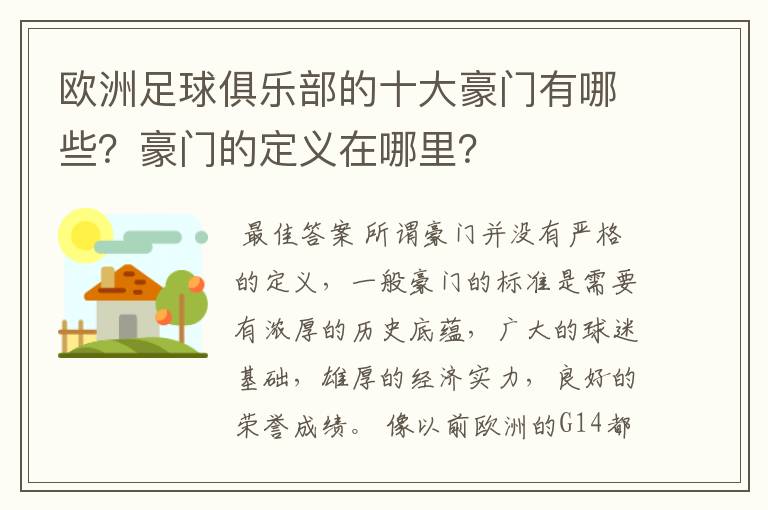 欧洲足球俱乐部的十大豪门有哪些？豪门的定义在哪里？

最佳答案 所谓豪门并没有严格的定义，一般豪门的标准是需要有浓厚的历史底蕴，广大的球迷基础，雄厚的经济实力，良好的荣誉成绩。像以前欧洲的G14都